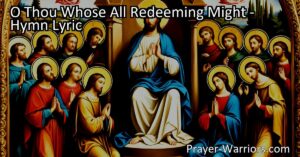 O Thou Whose All Redeeming Might - Hymn Lyric

Prayer-Warriors.com